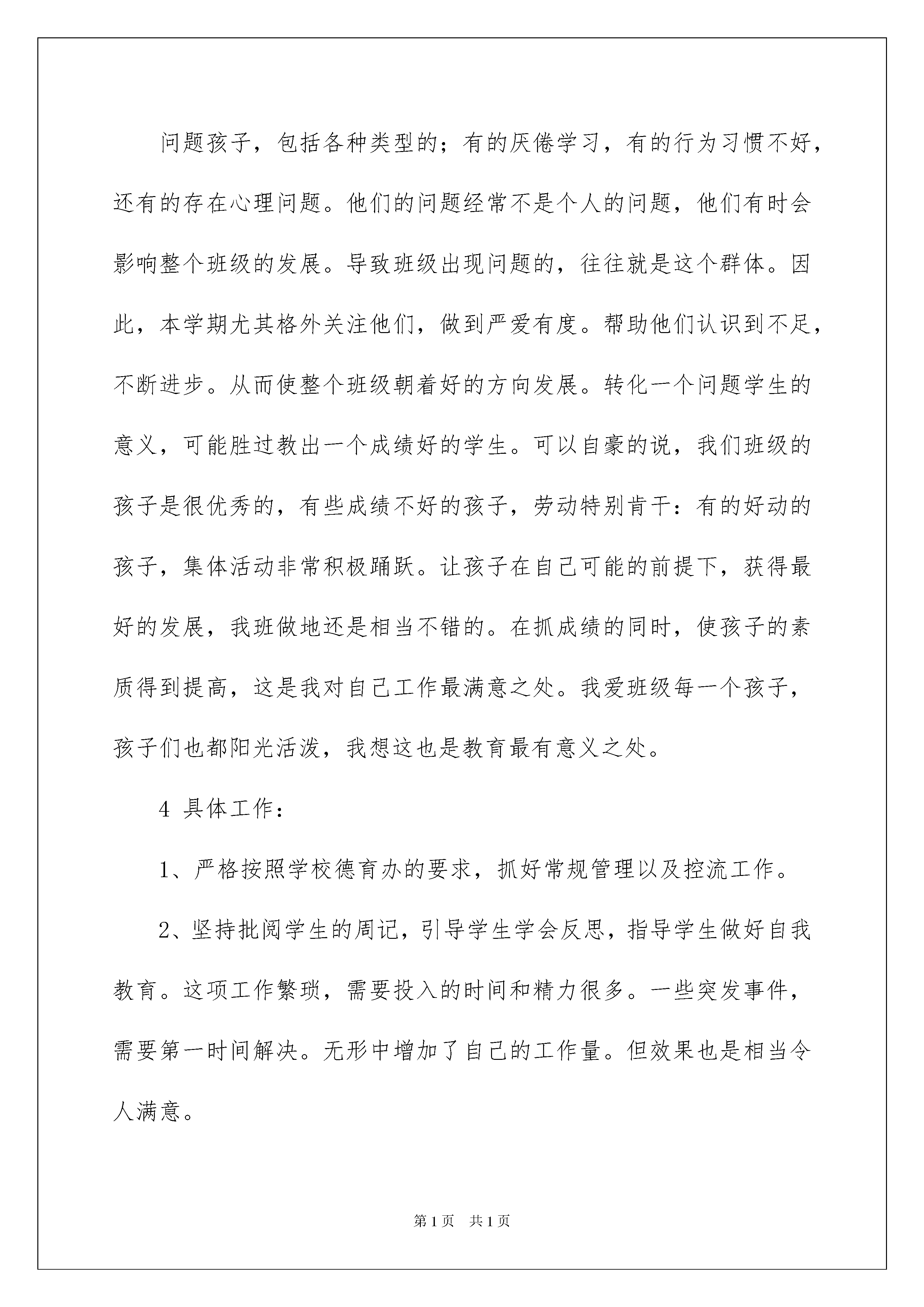 问题孩子，包括各种类型的；有的厌倦学习，有的行为习惯不好，还有的存在心理问题。他们的问题经常不是个人的问题，他们有时会影响整个班级的发展。导致班级出现问题的，往往就是这个群体。因此，本学期尤其格外关注他们，做到严爱有度。帮助他们认识到不足，不断进步。从而使整个班级朝着好的方向发展。转化一个问题学生的意义，可能胜过教出一个成绩好的学生。可以自豪的说，我们班级的孩子是很优秀的，有些成绩不好的孩子，劳动特别肯干：有的好动的孩子，集体活动非常积极踊跃。让孩子在自己可能的前提下，获得最好的发展，我班做地还是相当不错的。在抓成绩的同时，使孩子的素质得到提高，这是我对自己工作最满意之处。我爱班级每一个孩子，孩子们也都阳光活泼，我想这也是教育最有意义之处。

4 具体工作：

1、严格按照学校德育办的要求，抓好常规管理以及控流工作。

2、坚持批阅学生的周记，引导学生学会反思，指导学生做好自我教育。这项工作繁琐，需要投入的时间和精力很多。一些突发事件，需要第一时间解决。无形中增加了自己的工作量。但效果也是相当令人满意。

第1页 共1页